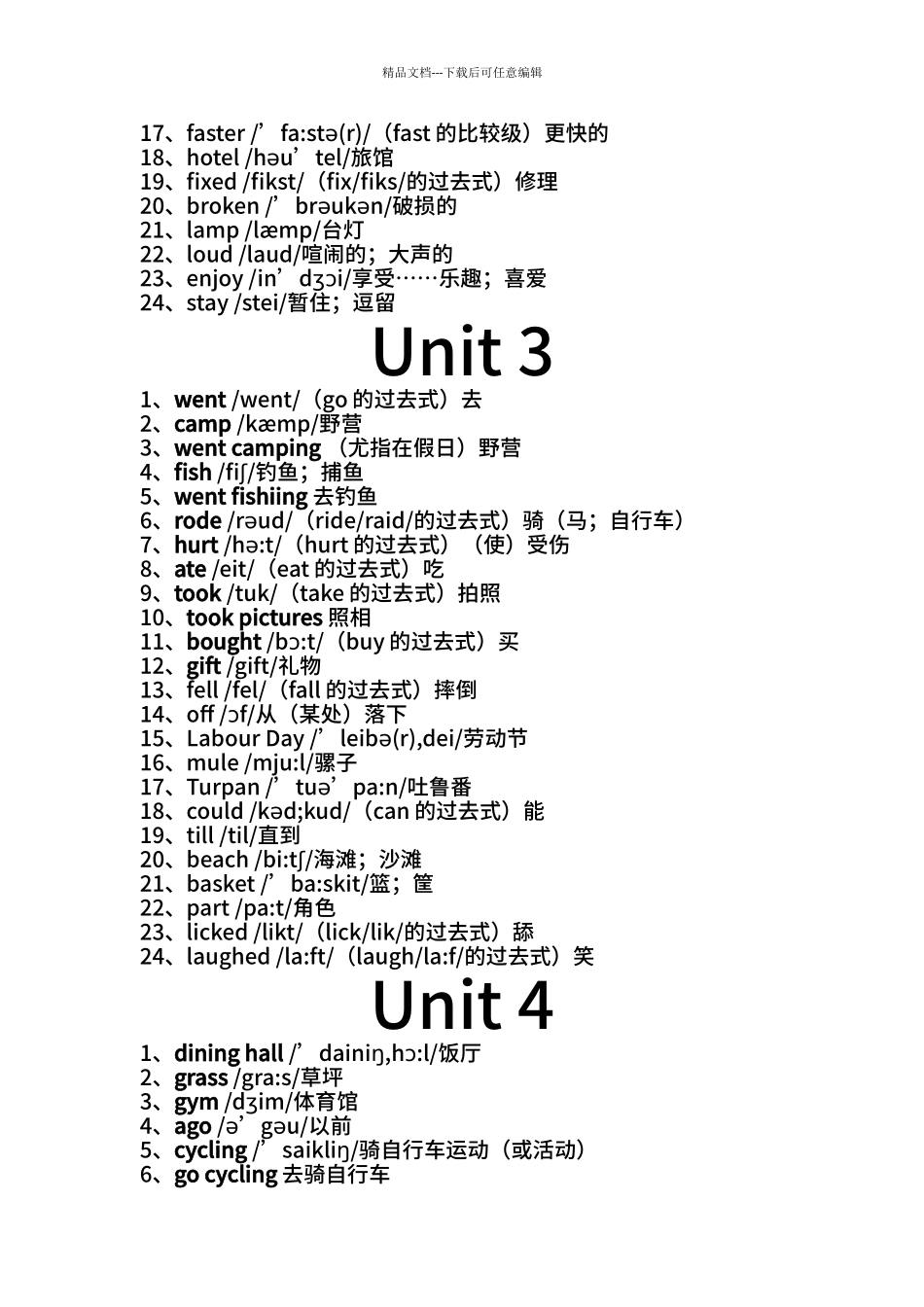 精品文档---下载后可任意编辑

17、faster /’fa:stə(r)/（fast 的比较级）更快的
18、hotel /həu’tel/旅馆
19、fixed /fikst/（fix/fiks/的过去式）修理
20、broken /’brəukən/破损的
21、lamp /læmp/台灯
22、loud /laud/喧闹的；大声的
23、enjoy /in’dʒɔi/享受……乐趣；喜爱
24、stay /stei/暂住；逗留

Unit 3

1、went /went/（go 的过去式）去
2、camp /kæmp/野营
3、went camping （尤指在假日）野营
4、fish /fiʃ/钓鱼；捕鱼
5、went fishiing 去钓鱼
6、rode /rəud/（ride/raid/的过去式）骑（马；自行车）
7、hurt /hə:t/（hurt 的过去式）（使）受伤
8、ate /eit/（eat 的过去式）吃
9、took /tuk/（take 的过去式）拍照
10、took pictures 照相
11、bought /bɔ:t/（buy 的过去式）买
12、gift /gift/礼物
13、fell /fel/（fall 的过去式）摔倒
14、off /ɔf/从（某处）落下
15、Labour Day /’leibə(r),dei/劳动节
16、mule /mju:l/骡子
17、Turpan /’tuə’pa:n/吐鲁番
18、could /kəd;kud/（can 的过去式）能
19、till /til/直到
20、beach /bi:tʃ/海滩；沙滩
21、basket /’ba:skit/篮；筐
22、part /pa:t/角色
23、licked /likt/（lick/lik/的过去式）舔
24、laughed /la:ft/（laugh/la:f/的过去式）笑

Unit 4

1、dining hall /’dainiŋ,hɔ:l/饭厅
2、grass /gra:s/草坪
3、gym /dʒim/体育馆
4、ago /ə’gəu/以前
5、cycling /’saikliŋ/骑自行车运动（或活动）
6、go cycling 去骑自行车